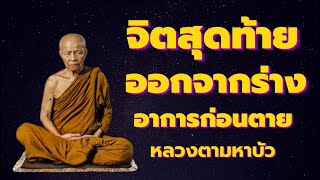 จิตสุดท้าย
ออกจากร่าง
อาการก่อนตาย
หลวงตามหาบัว